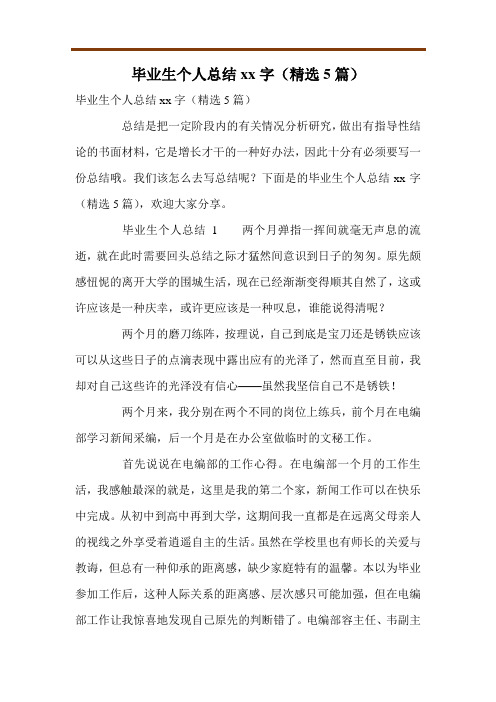 毕业生个人总结 xx 字（精选 5 篇）

毕业生个人总结 xx 字（精选 5 篇）

总结是把一定阶段内的有关情况分析研究，做出有指导性结论的书面材料，它是增长才干的一种好办法，因此十分有必须要写一份总结哦。我们该怎么去写总结呢？下面是的毕业生个人总结 xx 字（精选 5 篇），欢迎大家分享。

毕业生个人总结 1　　两个月弹指一挥间就毫无声息的流逝，就在此时需要回头总结之际才猛然间意识到日子的匆匆。原先颇感忸怩的离开大学的围城生活，现在已经渐渐变得顺其自然了，这或许应该是一种庆幸，或许更应该是一种叹息，谁能说得清呢？

两个月的磨刀练阵，按理说，自己到底是宝刀还是锈铁应该可以从这些日子的点滴表现中露出应有的光泽了，然而直至目前，我却对自己这些许的光泽没有信心——虽然我坚信自己不是锈铁！

两个月来，我分别在两个不同的岗位上练兵，前个月在电编部学习新闻采编，后一个月是在办公室做临时的文秘工作。

首先说说在电编部的工作心得。在电编部一个月的工作生活，我感触最深的就是，这里是我的第二个家，新闻工作可以在快乐中完成。从初中到高中再到大学，这期间我一直都是在远离父母亲人的视线之外享受着逍遥自主的生活。虽然在学校里也有师长的关爱与教诲，但总有一种仰承的距离感，缺少家庭特有的温馨。本以为毕业参加工作后，这种人际关系的距离感、层次感只可能加强，但在电编部工作让我惊喜地发现自己原先的判断错了。电编部容主任、韦副主